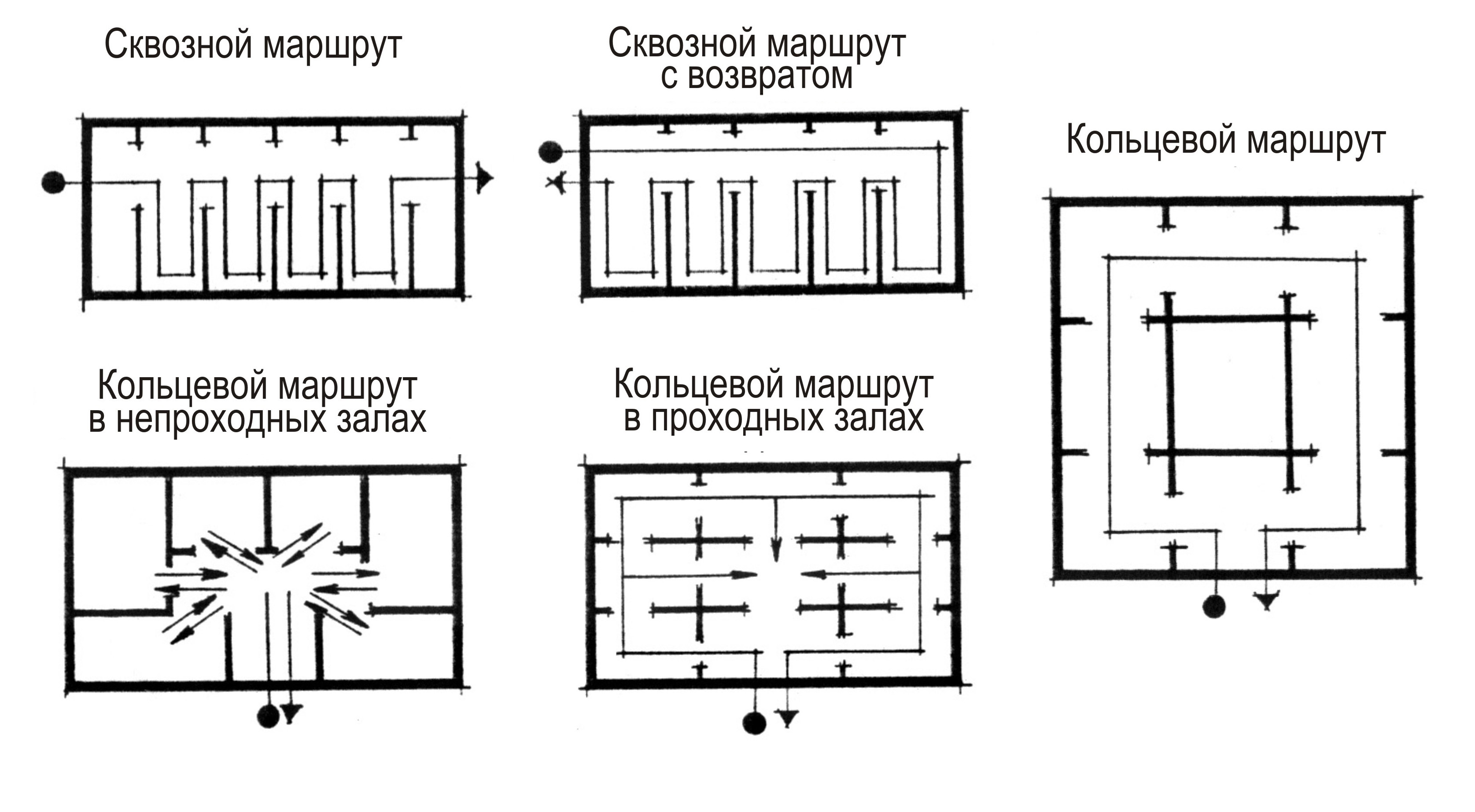 Сквозной маршрут

Сквозной маршрут с возвратом

Кольцевой маршрут

Кольцевой маршрут в непроходных залах

Кольцевой маршрут в проходных залах